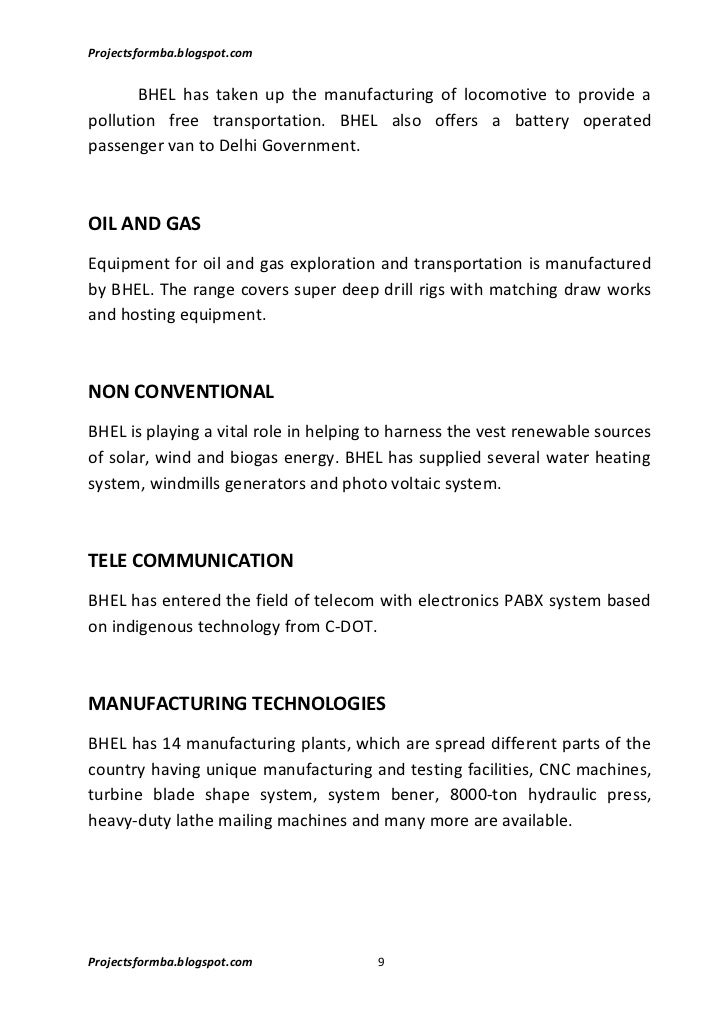 Projectsformba.blogspot.com

BHEL has taken up the manufacturing of locomotive to provide a pollution free transportation. BHEL also offers a battery operated passenger van to Delhi Government.

OIL AND GAS

Equipment for oil and gas exploration and transportation is manufactured by BHEL. The range covers super deep drill rigs with matching draw works and hosting equipment.

NON CONVENTIONAL

BHEL is playing a vital role in helping to harness the vest renewable sources of solar, wind and biogas energy. BHEL has supplied several water heating system, windmills generators and photo voltaic system.

TELE COMMUNICATION

BHEL has entered the field of telecom with electronics PABX system based on indigenous technology from C-DOT.

MANUFACTURING TECHNOLOGIES

BHEL has 14 manufacturing plants, which are spread different parts of the country having unique manufacturing and testing facilities, CNC machines, turbine blade shape system, system bener, 8000-ton hydraulic press, heavy-duty lathe mailing machines and many more are available.

Projectsformba.blogspot.com 9